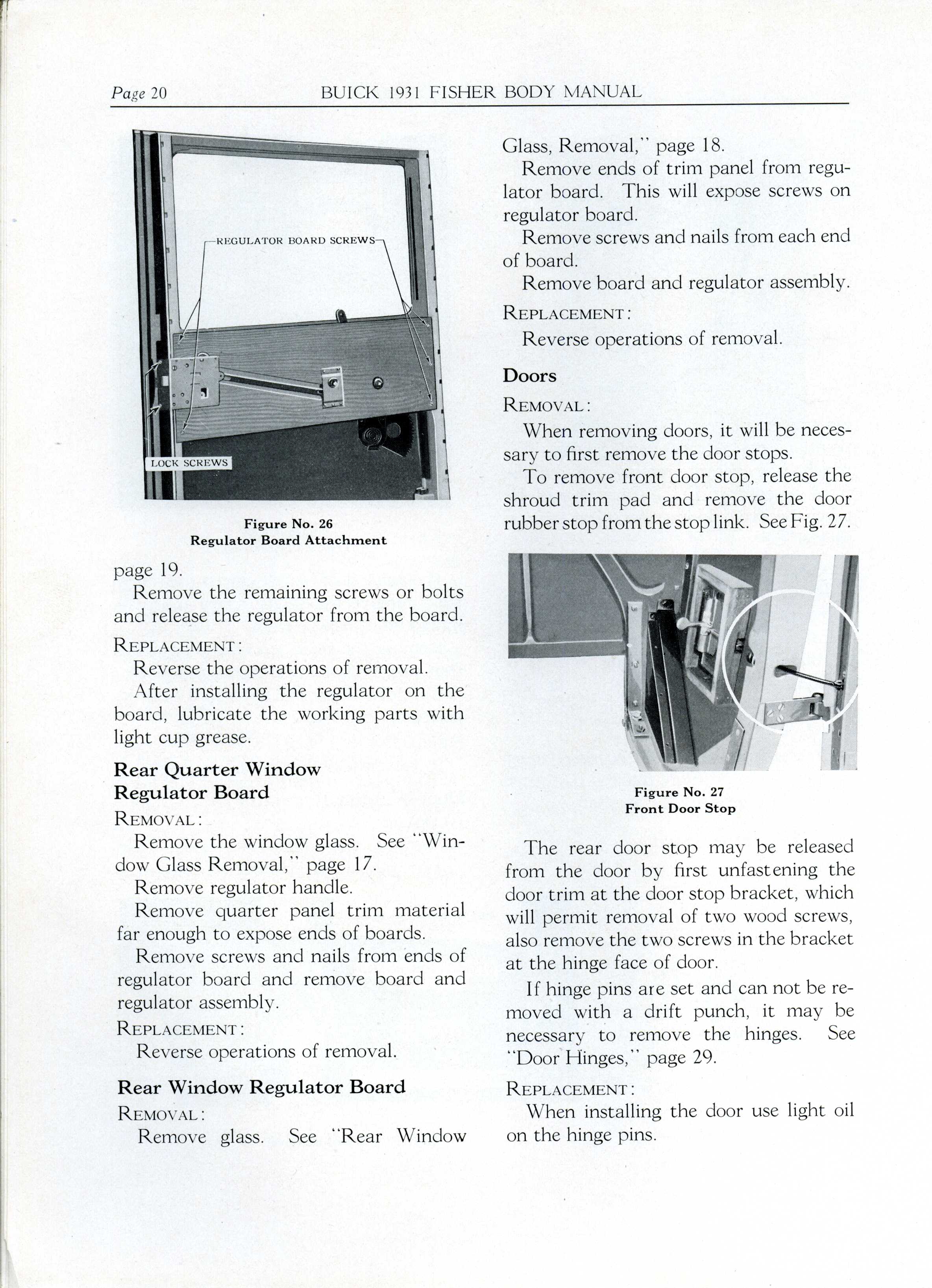 Page 20 BUICK 1931 FISHER BODY MANUAL

REGULATOR BOARD SCREWS

LOCK SCREWS

Figure No. 26
Regulator Board Attachment

page 19.

Remove the remaining screws or bolts and release the regulator from the board.

REPLACEMENT:

Reverse the operations of removal.

After installing the regulator on the board, lubricate the working parts with light cup grease.

Rear Quarter Window Regulator Board

REMOVAL:

Remove the window glass. See "Window Glass Removal," page 17.

Remove regulator handle.

Remove quarter panel trim material far enough to expose ends of boards.

Remove screws and nails from ends of regulator board and remove board and regulator assembly.

REPLACEMENT:

Reverse operations of removal.

Rear Window Regulator Board

REMOVAL:

Remove glass. See "Rear Window Glass, Removal," page 18.

Remove ends of trim panel from regulator board. This will expose screws on regulator board.

Remove screws and nails from each end of board.

Remove board and regulator assembly.

REPLACEMENT:

Reverse operations of removal.

Doors

REMOVAL:

When removing doors, it will be necessary to first remove the door stops.

To remove front door stop, release the shroud trim pad and remove the door rubber stop from the stop link. See Fig. 27.

Figure No. 27
Front Door Stop

The rear door stop may be released from the door by first unfastening the door trim at the door stop bracket, which will permit removal of two wood screws, also remove the two screws in the bracket at the hinge face of door.

If hinge pins are set and can not be removed with a drift punch, it may be necessary to remove the hinges. See "Door Hinges," page 29.

REPLACEMENT:

When installing the door use light oil on the hinge pins.